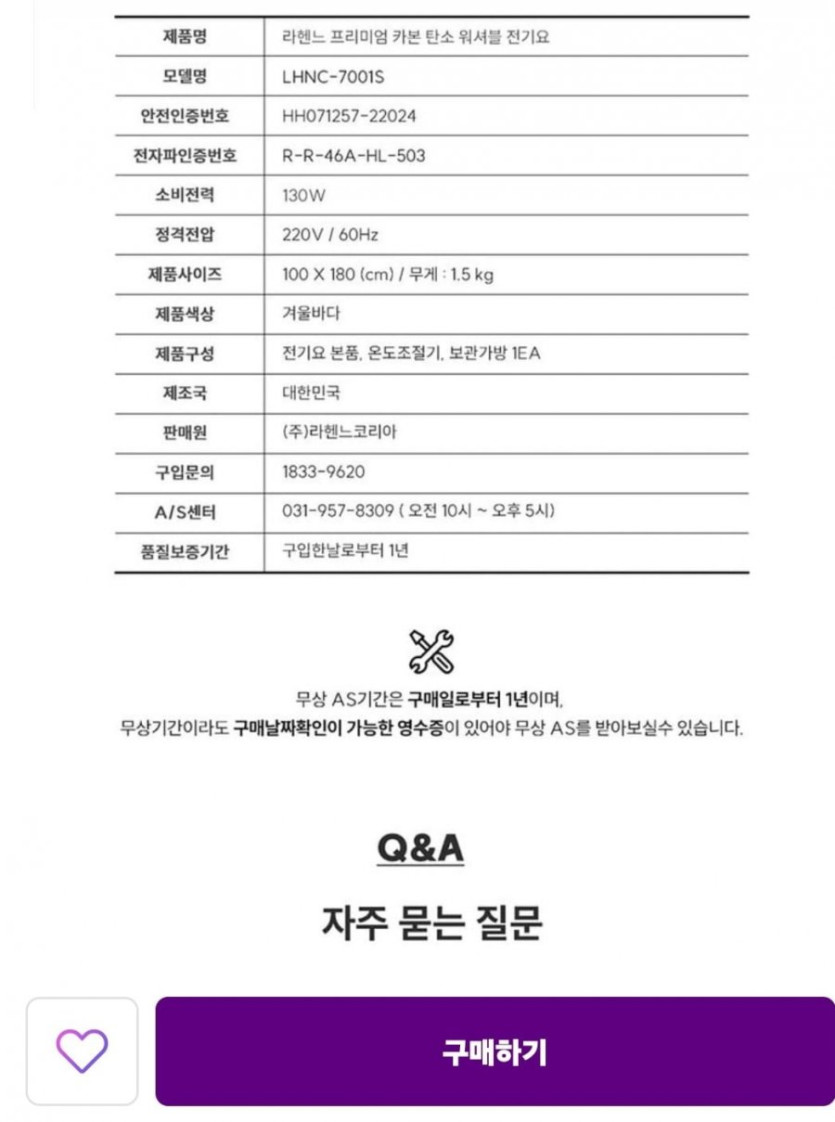 | 제품명 | 라헨느 프리미엄 카본 탄소 워셔블 전기요 |
|---|---|
| 모델명 | LHNC-7001S |
| 안전인증번호 | HH071257-22024 |
| 전자파인증번호 | R-R-46A-HL-503 |
| 소비전력 | 130W |
| 정격전압 | 220V / 60Hz |
| 제품사이즈 | 100 X 180 (cm) / 무게 : 1.5 kg |
| 제품색상 | 겨울바다 |
| 제품구성 | 전기요 본품, 온도조절기, 보관가방 1EA |
| 제조국 | 대한민국 |
| 판매원 | (주)라헨느코리아 |
| 구입문의 | 1833-9620 |
| A/S센터 | 031-957-8309 ( 오전 10시 ~ 오후 5시) |
| 품질보증기간 | 구입한날로부터 1년 |

무상 AS기간은 구매일로부터 1년이며,
무상기간이라도 구매날짜확인이 가능한 영수증이 있어야 무상 AS를 받아보실수 있습니다.

Q&A

자주 묻는 질문

구매하기